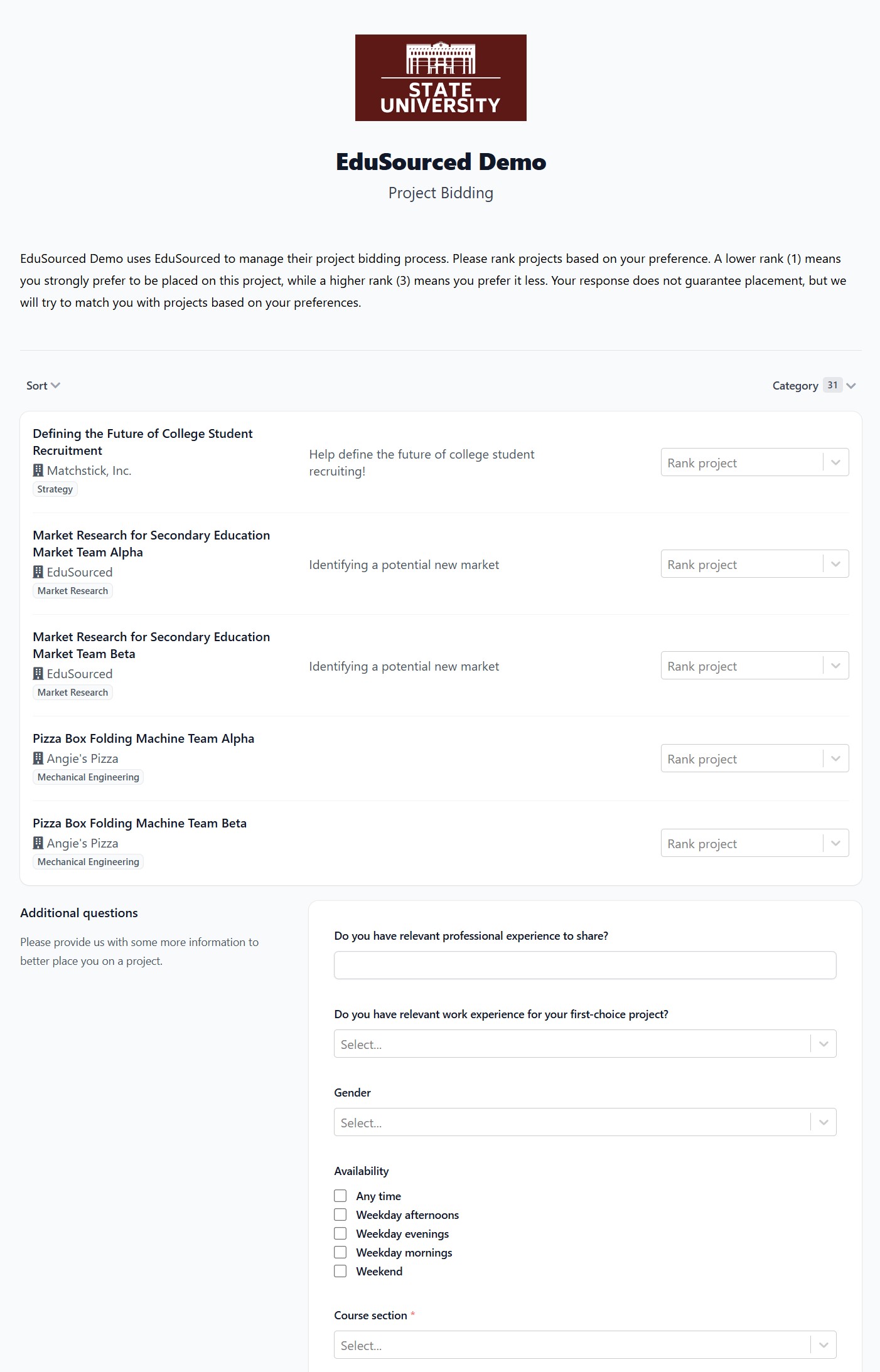 STATE UNIVERSITY

EduSourced Demo

Project Bidding

EduSourced Demo uses EduSourced to manage their project bidding process. Please rank projects based on your preference. A lower rank (1) means you strongly prefer to be placed on this project, while a higher rank (3) means you prefer it less. Your response does not guarantee placement, but we will try to match you with projects based on your preferences.

Sort

Category 31

Defining the Future of College Student Recruitment
Matchstick, Inc.
Strategy
Help define the future of college student recruiting!
Rank project

Market Research for Secondary Education Market Team Alpha
EduSourced
Market Research
Identifying a potential new market
Rank project

Market Research for Secondary Education Market Team Beta
EduSourced
Market Research
Identifying a potential new market
Rank project

Pizza Box Folding Machine Team Alpha
Angie's Pizza
Mechanical Engineering
Rank project

Pizza Box Folding Machine Team Beta
Angie's Pizza
Mechanical Engineering
Rank project

Additional questions

Please provide us with some more information to better place you on a project.

Do you have relevant professional experience to share?

Do you have relevant work experience for your first-choice project?
Select...

Gender
Select...

Availability
Any time
Weekday afternoons
Weekday evenings
Weekday mornings
Weekend

Course section *
Select...